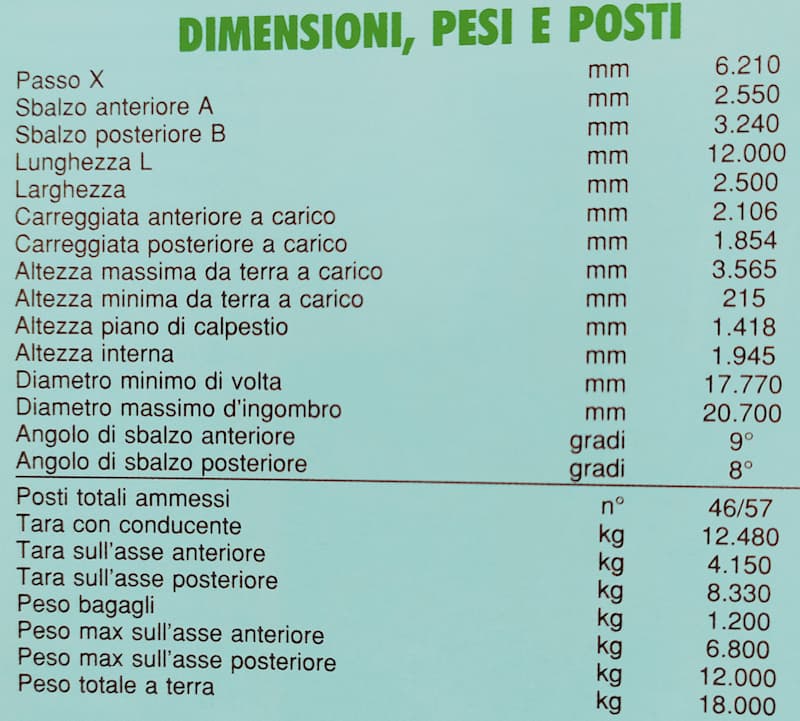 DIMENSIONI, PESI E POSTI

| Passo X | mm | 6.210 |
|---|---|---|
| Sbalzo anteriore A | mm | 2.550 |
| Sbalzo posteriore B | mm | 3.240 |
| Lunghezza L | mm | 12.000 |
| Larghezza | mm | 2.500 |
| Carreggiata anteriore a carico | mm | 2.106 |
| Carreggiata posteriore a carico | mm | 1.854 |
| Altezza massima da terra a carico | mm | 3.565 |
| Altezza minima da terra a carico | mm | 215 |
| Altezza piano di calpestio | mm | 1.418 |
| Altezza interna | mm | 1.945 |
| Diametro minimo di volta | mm | 17.770 |
| Diametro massimo d'ingombro | mm | 20.700 |
| Angolo di sbalzo anteriore | gradi | 9° |
| Angolo di sbalzo posteriore | gradi | 8° |
| Posti totali ammessi | n° | 46/57 |
| Tara con conducente | kg | 12.480 |
| Tara sull'asse anteriore | kg | 4.150 |
| Tara sull'asse posteriore | kg | 8.330 |
| Peso bagagli | kg | 1.200 |
| Peso max sull'asse anteriore | kg | 6.800 |
| Peso max sull'asse posteriore | kg | 12.000 |
| Peso totale a terra | kg | 18.000 |